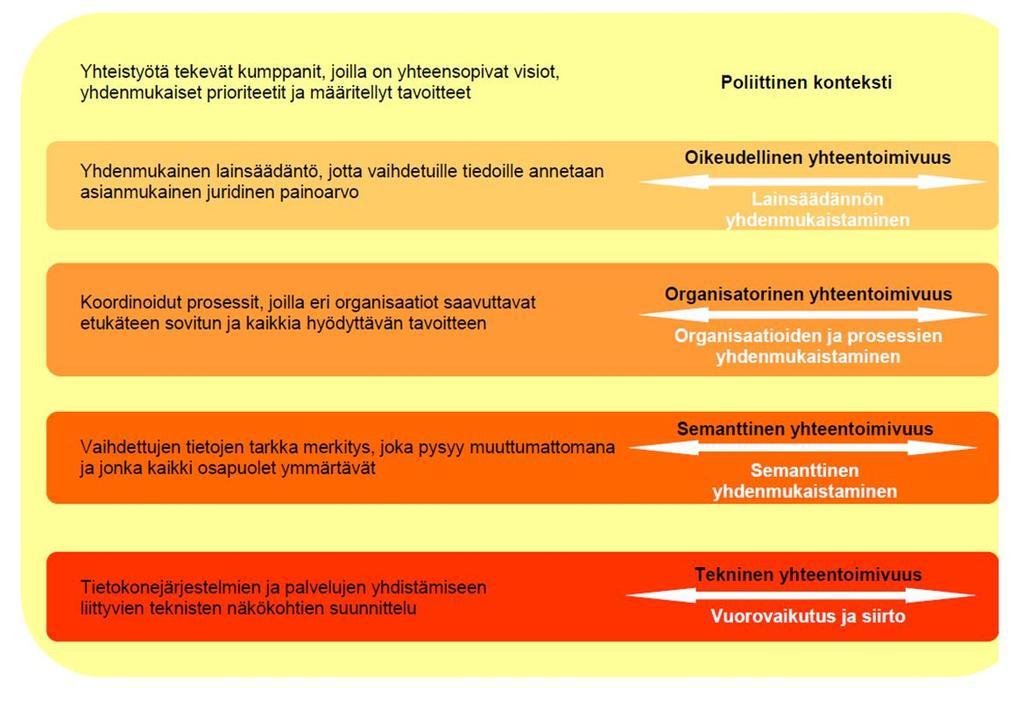 Yhteistyötä tekevät kumppanit, joilla on yhteensopivat visiot, yhdenmukaiset prioriteetit ja määritellyt tavoitteet

Poliittinen konteksti

Yhdenmukainen lainsäädäntö, jotta vaihdetuille tiedoille annetaan asianmukainen juridinen painoarvo

Oikeudellinen yhteentoimivuus

Lainsäädännön yhdenmukaistaminen

Koordinoidut prosessit, joilla eri organisaatiot saavuttavat etukäteen sovitun ja kaikkia hyödyttävän tavoitteen

Organisatorinen yhteentoimivuus

Organisaatioiden ja prosessien yhdenmukaistaminen

Vaihdettujen tietojen tarkka merkitys, joka pysyy muuttumattomana ja jonka kaikki osapuolet ymmärtävät

Semanttinen yhteentoimivuus

Semanttinen yhdenmukaistaminen

Tietokonejärjestelmien ja palvelujen yhdistämiseen liittyvien teknisten näkökohtien suunnittelu

Tekninen yhteentoimivuus

Vuorovaikutus ja siirto